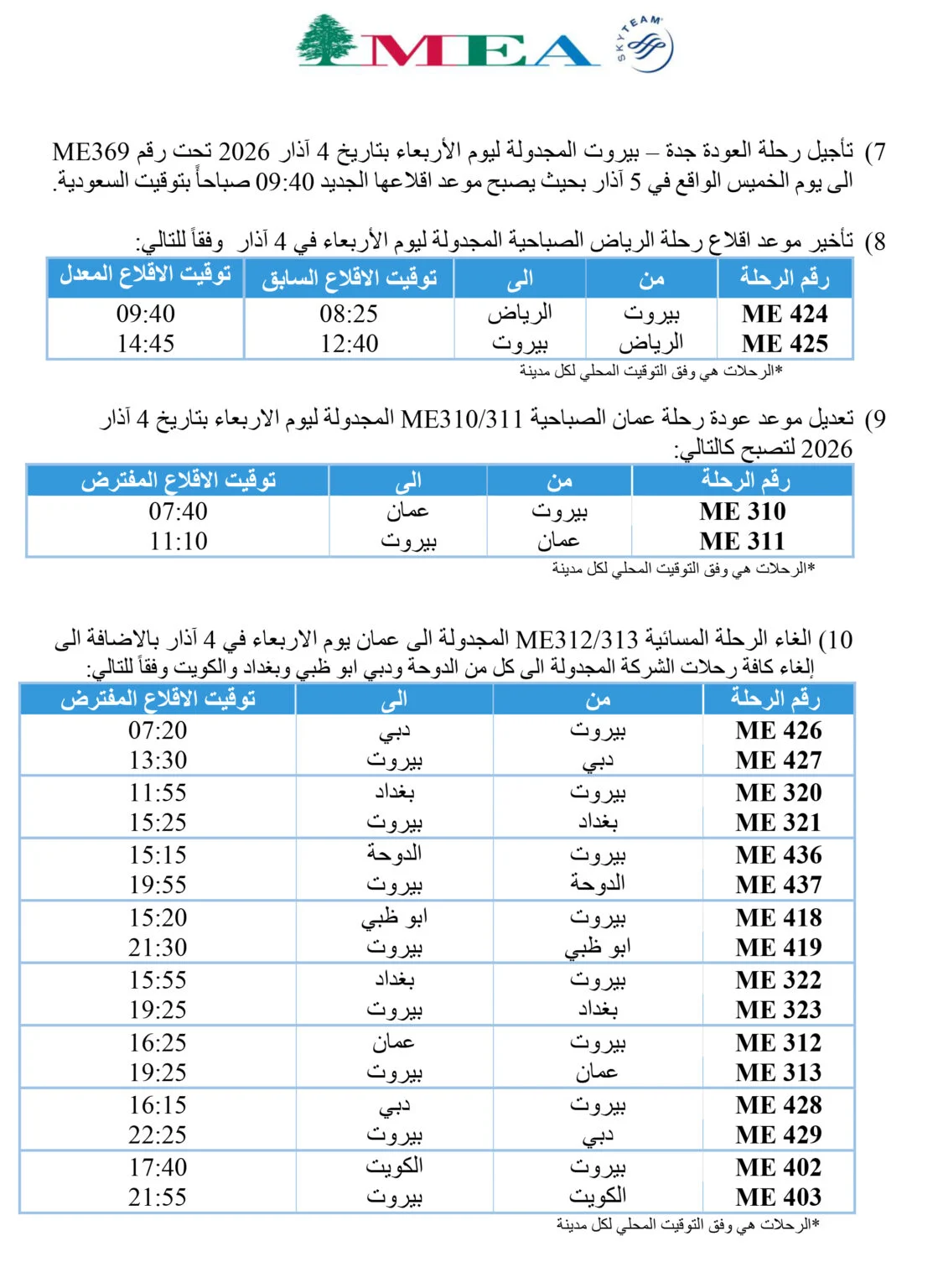 MEA
SKYTEAM

7) تأجيل رحلة العودة جدة – بيروت المجدولة ليوم الأربعاء بتاريخ 4 آذار 2026 تحت رقم ME369 الى يوم الخميس الواقع في 5 آذار بحيث يصبح موعد اقلاعها الجديد 09:40 صباحاً بتوقيت السعودية.

8) تأخير موعد اقلاع رحلة الرياض الصباحية المجدولة ليوم الأربعاء في 4 آذار وفقاً للتالي:

| رقم الرحلة | من | الى | توقيت الاقلاع السابق | توقيت الاقلاع المعدل |
|---|---|---|---|---|
| ME 424 | بيروت | الرياض | 08:25 | 09:40 |
| ME 425 | الرياض | بيروت | 12:40 | 14:45 |

*الرحلات هي وفق التوقيت المحلي لكل مدينة

9) تعديل موعد عودة رحلة عمان الصباحية ME310/311 المجدولة ليوم الاربعاء بتاريخ 4 آذار 2026 لتصبح كالتالي:

| رقم الرحلة | من | الى | توقيت الاقلاع المفترض |
|---|---|---|---|
| ME 310 | بيروت | عمان | 07:40 |
| ME 311 | عمان | بيروت | 11:10 |

*الرحلات هي وفق التوقيت المحلي لكل مدينة

10) الغاء الرحلة المسائية ME312/313 المجدولة الى عمان يوم الاربعاء في 4 آذار بالاضافة الى إلغاء كافة رحلات الشركة المجدولة الى كل من الدوحة ودبي ابو ظبي وبغداد والكويت وفقاً للتالي:

| رقم الرحلة | من | الى | توقيت الاقلاع المفترض |
|---|---|---|---|
| ME 426 | بيروت | دبي | 07:20 |
| ME 427 | دبي | بيروت | 13:30 |
| ME 320 | بيروت | بغداد | 11:55 |
| ME 321 | بغداد | بيروت | 15:25 |
| ME 436 | بيروت | الدوحة | 15:15 |
| ME 437 | الدوحة | بيروت | 19:55 |
| ME 418 | بيروت | ابو ظبي | 15:20 |
| ME 419 | ابو ظبي | بيروت | 21:30 |
| ME 322 | بيروت | بغداد | 15:55 |
| ME 323 | بغداد | بيروت | 19:25 |
| ME 312 | بيروت | عمان | 16:25 |
| ME 313 | عمان | بيروت | 19:25 |
| ME 428 | بيروت | دبي | 16:15 |
| ME 429 | دبي | بيروت | 22:25 |
| ME 402 | بيروت | الكويت | 17:40 |
| ME 403 | الكويت | بيروت | 21:55 |

*الرحلات هي وفق التوقيت المحلي لكل مدينة